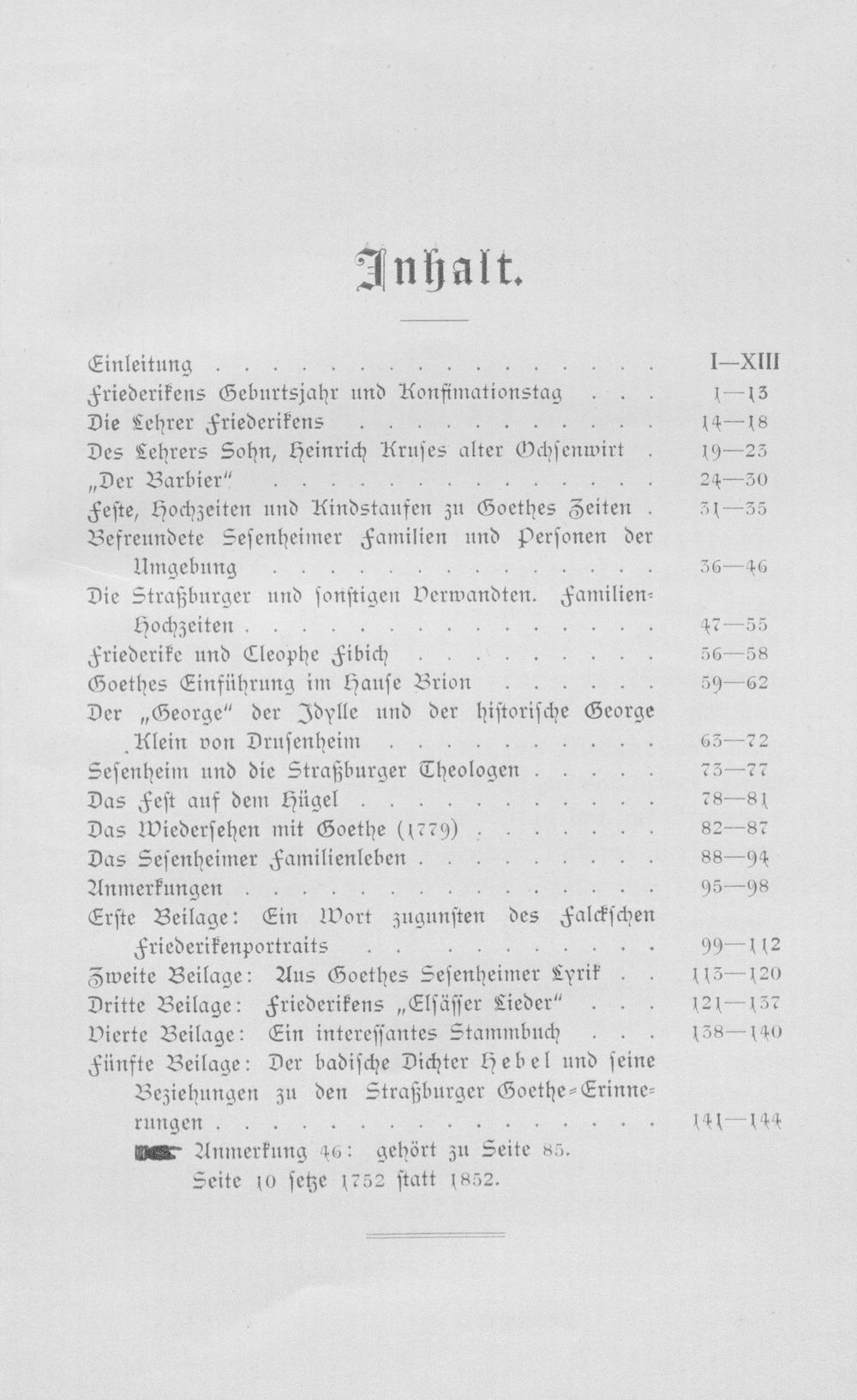 Inhalt.

Einleitung I—XIII
Friederikens Geburtsjahr und Konfimationstag 1—13
Die Lehrer Friederikens 14—18
Des Lehrers Sohn, Heinrich Kruses alter Ochsenwirt 19—23
„Der Barbier" 24—30
Feste, Hochzeiten und Kindstaufen zu Goethes Zeiten 31—35
Befreundete Sesenheimer Familien und Personen der Umgebung 36—46
Die Straßburger und sonstigen Verwandten. Familien-Hochzeiten 47—55
Friederike und Cleophe Fibich 56—58
Goethes Einführung im Hause Brion 59—62
Der „George" der Idylle und der historische George Klein von Drusenheim 63—72
Sesenheim und die Straßburger Theologen 73—77
Das Fest auf dem Hügel 78—81
Das Wiedersehen mit Goethe (1779) 82—87
Das Sesenheimer Familienleben 88—94
Anmerkungen 95—98
Erste Beilage: Ein Wort zugunsten des Falckschen Friederikenportraits 99—112
Zweite Beilage: Aus Goethes Sesenheimer Lyrik 113—120
Dritte Beilage: Friederikens „Elsässer Lieder" 121—137
Vierte Beilage: Ein interessantes Stammbuch 138—140
Fünfte Beilage: Der badische Dichter Hebel und seine Beziehungen zu den Straßburger Goethe-Erinnerungen 141—144
Anmerkung 46: gehört zu Seite 85.
Seite 10 setze 1752 statt 1852.